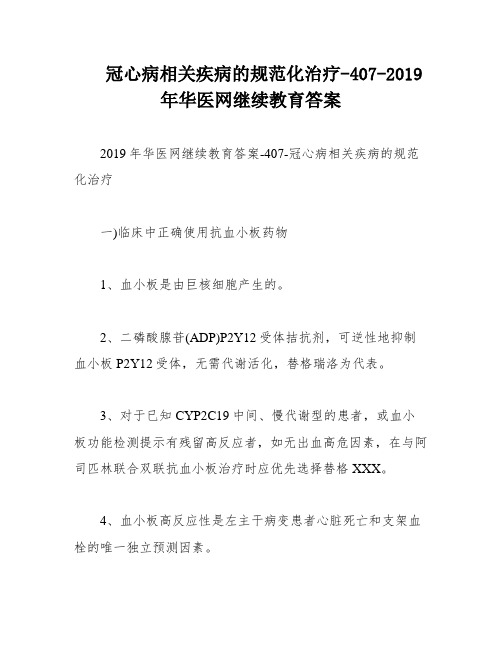 冠心病相关疾病的规范化治疗-407-2019年华医网继续教育答案

2019年华医网继续教育答案-407-冠心病相关疾病的规范化治疗

一)临床中正确使用抗血小板药物

1、血小板是由巨核细胞产生的。

2、二磷酸腺苷(ADP)P2Y12受体拮抗剂，可逆性地抑制血小板P2Y12受体，无需代谢活化，替格瑞洛为代表。

3、对于已知CYP2C19中间、慢代谢型的患者，或血小板功能检测提示有残留高反应者，如无出血高危因素，在与阿司匹林联合双联抗血小板治疗时应优先选择替格XXX。

4、血小板高反应性是左主干病变患者心脏死亡和支架血栓的唯一独立预测因素。